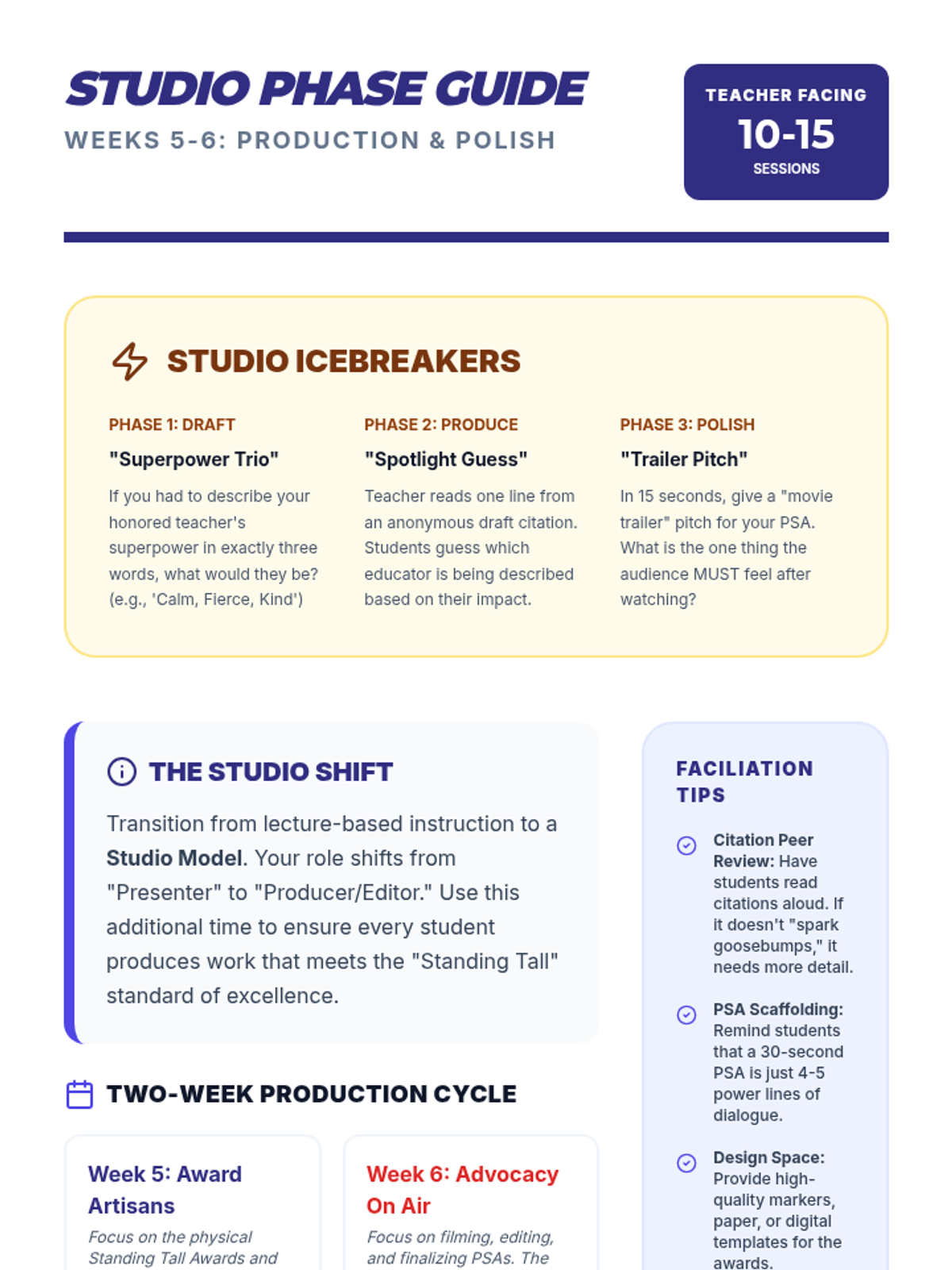 STUDIO PHASE GUIDE
WEEKS 5-6: PRODUCTION & POLISH

TEACHER FACING
10-15
SESSIONS

STUDIO ICEBREAKERS

PHASE 1: DRAFT
"Superpower Trio"
If you had to describe your honored teacher's superpower in exactly three words, what would they be? (e.g., 'Calm, Fierce, Kind')

PHASE 2: PRODUCE
"Spotlight Guess"
Teacher reads one line from an anonymous draft citation. Students guess which educator is being described based on their impact.

PHASE 3: POLISH
"Trailer Pitch"
In 15 seconds, give a "movie trailer" pitch for your PSA. What is the one thing the audience MUST feel after watching?

THE STUDIO SHIFT

Transition from lecture-based instruction to a Studio Model. Your role shifts from "Presenter" to "Producer/Editor." Use this additional time to ensure every student produces work that meets the "Standing Tall" standard of excellence.

TWO-WEEK PRODUCTION CYCLE

Week 5: Award Artisans
Focus on the physical Standing Tall Awards and

Week 6: Advocacy On Air
Focus on filming, editing, and finalizing PSAs. The

FACILIATION TIPS

Citation Peer Review: Have students read citations aloud. If it doesn't "spark goosebumps," it needs more detail.

PSA Scaffolding: Remind students that a 30-second PSA is just 4-5 power lines of dialogue.

Design Space: Provide high-quality markers, paper, or digital templates for the awards.